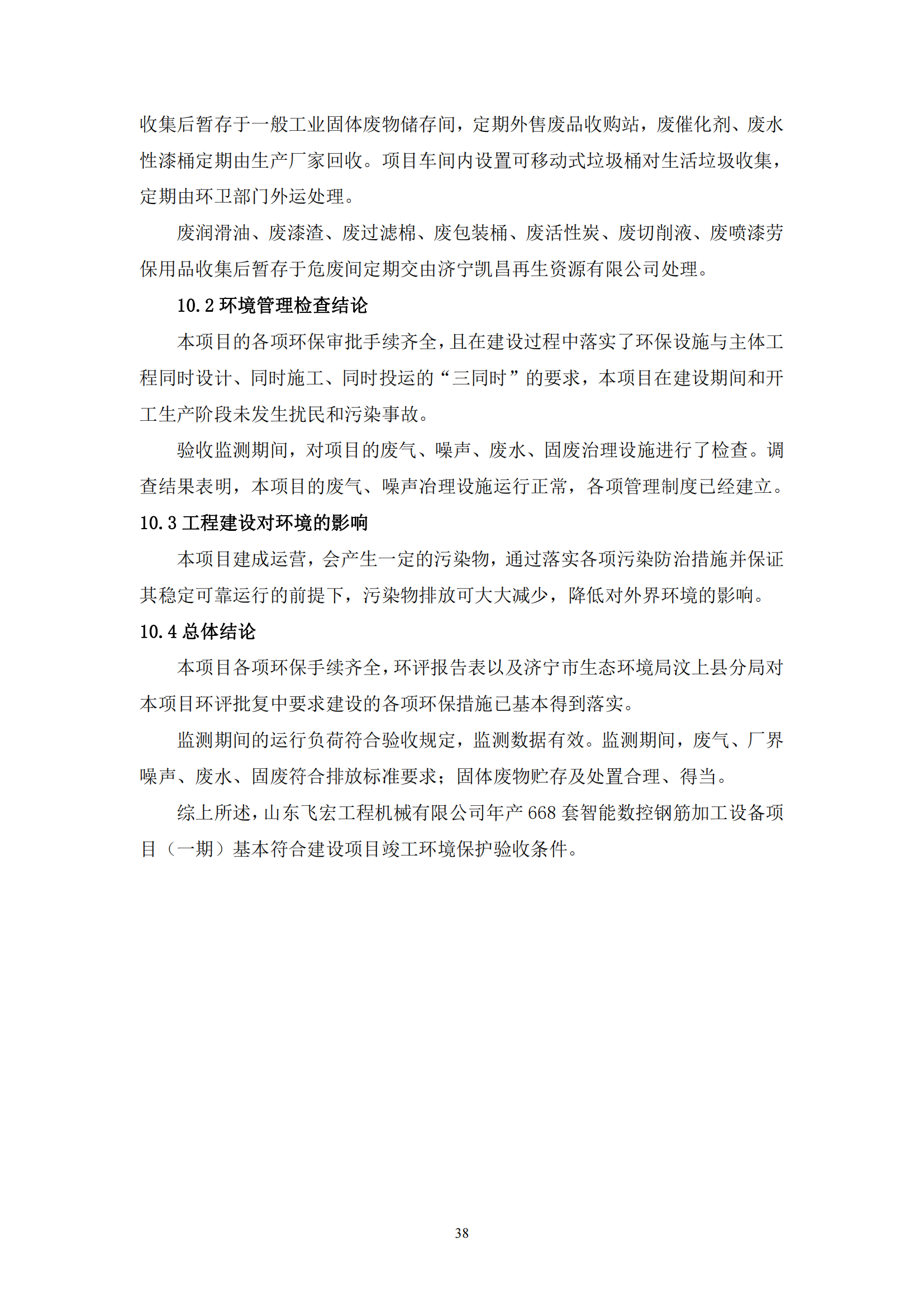 收集后暂存于一般工业固体废物储存间，定期外售废品收购站，废催化剂、废水性漆桶定期由生产厂家回收。项目车间内设置可移动式垃圾桶对生活垃圾收集，定期由环卫部门外运处理。

废润滑油、废漆渣、废过滤棉、废包装桶、废活性炭、废切削液、废喷漆劳保用品收集后暂存于危废间定期交由济宁凯昌再生资源有限公司处理。

10.2 环境管理检查结论

本项目的各项环保审批手续齐全，且在建设过程中落实了环保设施与主体工程同时设计、同时施工、同时投运的“三同时”的要求，本项目在建设期间和开工生产阶段未发生扰民和污染事故。

验收监测期间，对项目的废气、噪声、废水、固废治理设施进行了检查。调查结果表明，本项目的废气、噪声治理设施运行正常，各项管理制度已经建立。

10.3 工程建设对环境的影响

本项目建成运营，会产生一定的污染物，通过落实各项污染防治措施并保证其稳定可靠运行的前提下，污染物排放可大大减少，降低对外界环境的影响。

10.4 总体结论

本项目各项环保手续齐全，环评报告表以及济宁市生态环境局汶上县分局对本项目环评批复中要求建设的各项环保措施已基本得到落实。

监测期间的运行负荷符合验收规定，监测数据有效。监测期间，废气、厂界噪声、废水、固废符合排放标准要求；固体废物贮存及处置合理、得当。

综上所述，山东飞宏工程机械有限公司年产 668 套智能数控钢筋加工设备项目（一期）基本符合建设项目竣工环境保护验收条件。

38